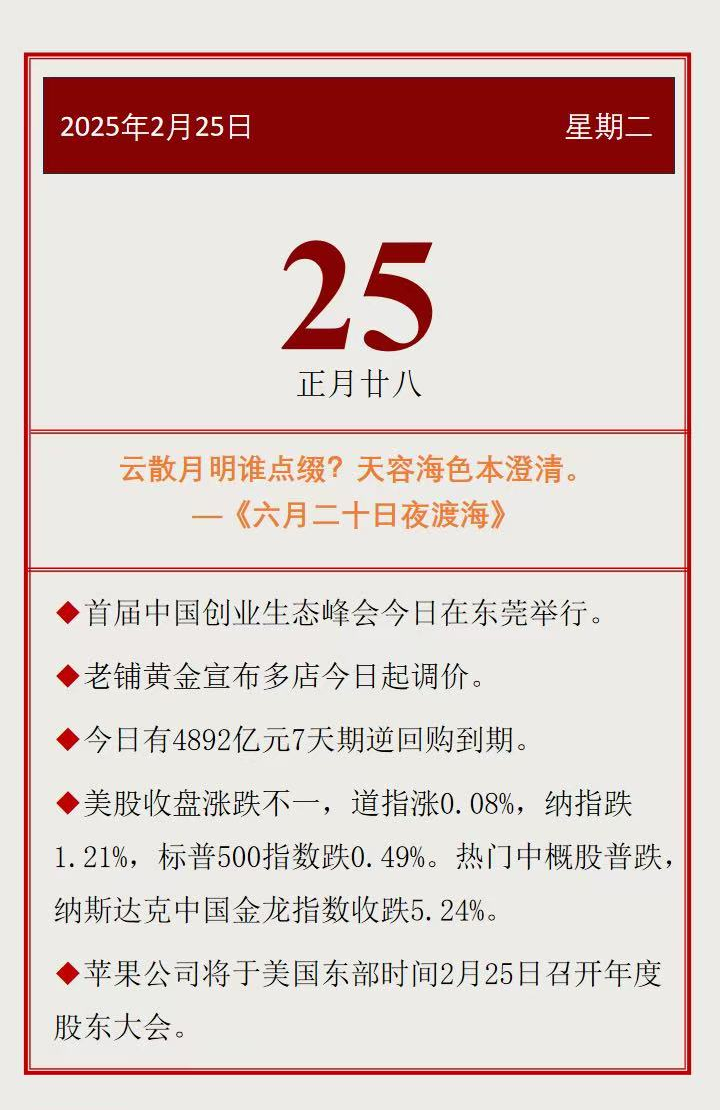 2025年2月25日 星期二

25

正月廿八

云散月明谁点缀？天容海色本澄清。
—《六月二十日夜渡海》

◆首届中国创业生态峰会今日在东莞举行。

◆老铺黄金宣布多店今日起调价。

◆今日有4892亿元7天期逆回购到期。

◆美股收盘涨跌不一，道指涨0.08%，纳指跌1.21%，标普500指数跌0.49%。热门中概股普跌，纳斯达克中国金龙指数收跌5.24%。

◆苹果公司将于美国东部时间2月25日召开年度股东大会。